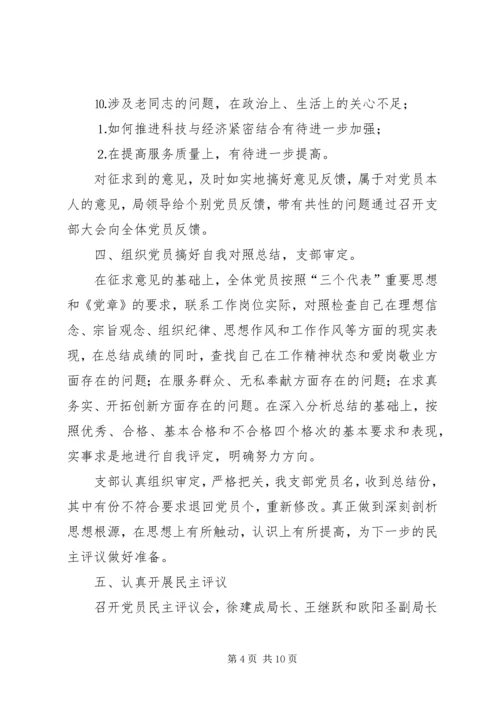 10.涉及老同志的问题，在政治上、生活上的关心不足；

1.如何推进科技与经济紧密结合有待进一步加强；

2.在提高服务质量上，有待进一步提高。

对征求到的意见，及时如实地搞好意见反馈，属于对党员本人的意见，局领导给个别党员反馈，带有共性的问题通过召开支部大会向全体党员反馈。

四、组织党员搞好自我对照总结，支部审定。

在征求意见的基础上，全体党员按照“三个代表”重要思想和《党章》的要求，联系工作岗位实际，对照检查自己在理想信念、宗旨观念、组织纪律、思想作风和工作作风等方面的现实表现，在总结成绩的同时，查找自己在工作精神状态和爱岗敬业方面存在的问题；在服务群众、无私奉献方面存在的问题；在求真务实、开拓创新方面存在的问题。在深入分析总结的基础上，按照优秀、合格、基本合格和不合格四个格次的基本要求和表现，实事求是地进行自我评定，明确努力方向。

支部认真组织审定，严格把关，我支部党员名，收到总结份，其中有份不符合要求退回党员个，重新修改。真正做到深刻剖析思想根源，在思想上有所触动，认识上有所提高，为下一步的民主评议做好准备。

五、认真开展民主评议

召开党员民主评议会，徐建成局长、王继跃和欧阳圣副局长

第 4 页 共 10 页